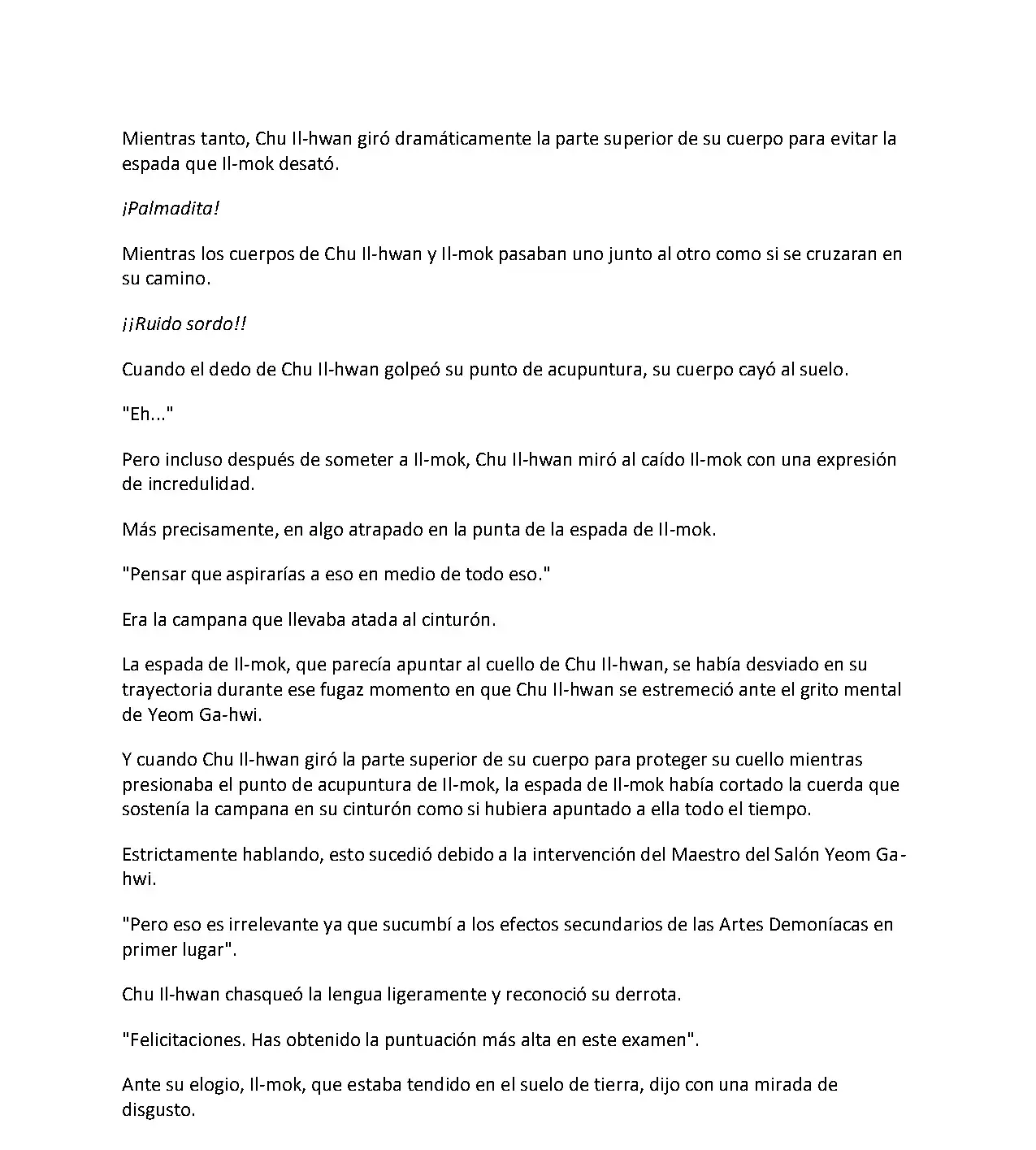 Mientras tanto, Chu Il-hwan giró dramáticamente la parte superior de su cuerpo para evitar la espada que Il-mok desató.

¡Palmadita!

Mientras los cuerpos de Chu Il-hwan y Il-mok pasaban uno junto al otro como si se cruzaran en su camino.

¡¡Ruido sordo!!

Cuando el dedo de Chu Il-hwan golpeó su punto de acupuntura, su cuerpo cayó al suelo.

"Eh..."

Pero incluso después de someter a Il-mok, Chu Il-hwan miró al caído Il-mok con una expresión de incredulidad.

Más precisamente, en algo atrapado en la punta de la espada de Il-mok.

"Pensar que aspirarías a eso en medio de todo eso."

Era la campana que llevaba atada al cinturón.

La espada de Il-mok, que parecía apuntar al cuello de Chu Il-hwan, se había desviado en su trayectoria durante ese fugaz momento en que Chu Il-hwan se estremeció ante el grito mental de Yeom Ga-hwi.

Y cuando Chu Il-hwan giró la parte superior de su cuerpo para proteger su cuello mientras presionaba el punto de acupuntura de Il-mok, la espada de Il-mok había cortado la cuerda que sostenía la campana en su cinturón como si hubiera apuntado a ella todo el tiempo.

Estrictamente hablando, esto sucedió debido a la intervención del Maestro del Salón Yeom Ga-hwi.

"Pero eso es irrelevante ya que sucumbí a los efectos secundarios de las Artes Demoníacas en primer lugar".

Chu Il-hwan chasqueó la lengua ligeramente y reconoció su derrota.

"Felicitaciones. Has obtenido la puntuación más alta en este examen".

Ante su elogio, Il-mok, que estaba tendido en el suelo de tierra, dijo con una mirada de disgusto.